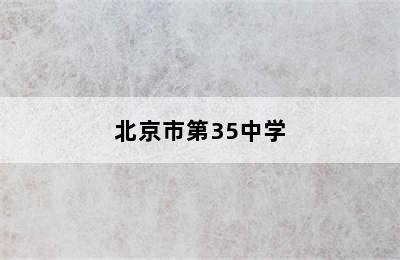 北京市第35中学